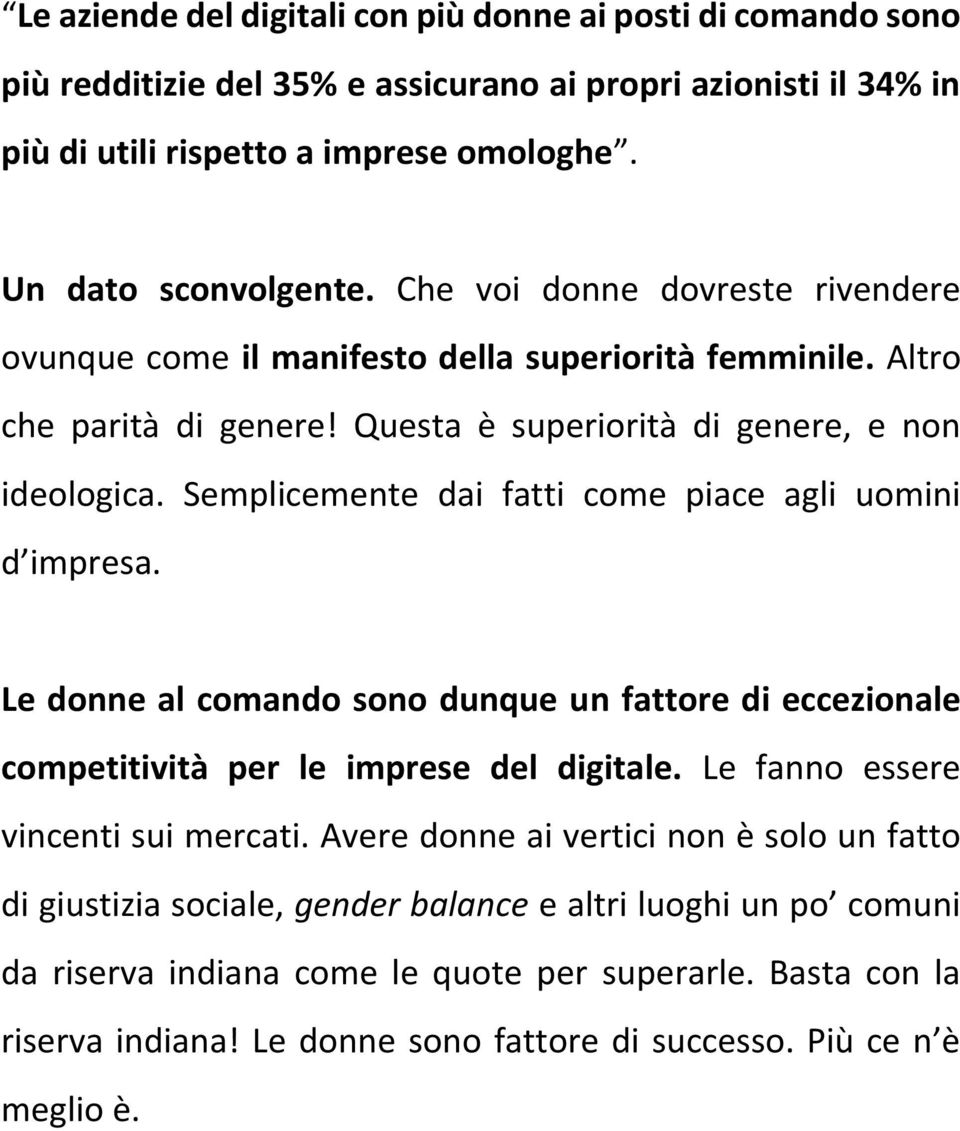 “Le aziende del digitali con più donne ai posti di comando sono più redditizie del 35% e assicurano ai propri azionisti il 34% in più di utili rispetto a imprese omologhe”.

Un dato sconvolgente. Che voi donne dovreste rivendere ovunque come il manifesto della superiorità femminile. Altro che parità di genere! Questa è superiorità di genere, e non ideologica. Semplicemente dai fatti come piace agli uomini d’impresa.

Le donne al comando sono dunque un fattore di eccezionale competitività per le imprese del digitale. Le fanno essere vincenti sui mercati. Avere donne ai vertici non è solo un fatto di giustizia sociale, gender balance e altri luoghi un po’ comuni da riserva indiana come le quote per superarle. Basta con la riserva indiana! Le donne sono fattore di successo. Più ce n’è meglio è.